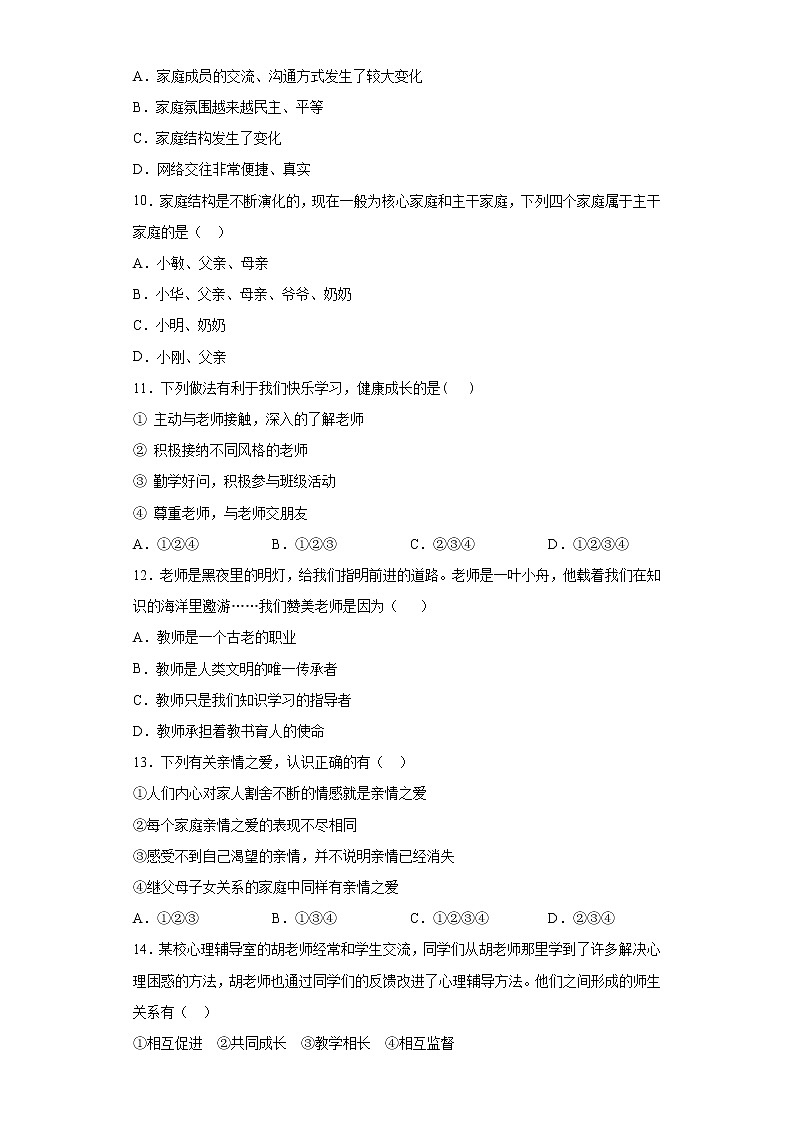 A．家庭成员的交流、沟通方式发生了较大变化

B．家庭氛围越来越民主、平等

C．家庭结构发生了变化

D．网络交往非常便捷、真实

10．家庭结构是不断演化的，现在一般为核心家庭和主干家庭，下列四个家庭属于主干家庭的是（　）

A．小敏、父亲、母亲

B．小华、父亲、母亲、爷爷、奶奶

C．小明、奶奶

D．小刚、父亲

11．下列做法有利于我们快乐学习，健康成长的是（　）

① 主动与老师接触，深入的了解老师

② 积极接纳不同风格的老师

③ 勤学好问，积极参与班级活动

④ 尊重老师，与老师交朋友

A．①②④　　B．①②③　　C．②③④　　D．①②③④

12．老师是黑夜里的明灯，给我们指明前进的道路。老师是一叶小舟，他载着我们在知识的海洋里遨游……我们赞美老师是因为（　）

A．教师是一个古老的职业

B．教师是人类文明的唯一传承者

C．教师只是我们知识学习的指导者

D．教师承担着教书育人的使命

13．下列有关亲情之爱，认识正确的有（　）

①人们内心对家人割舍不断的情感就是亲情之爱

②每个家庭亲情之爱的表现不尽相同

③感受不到自己渴望的亲情，并不说明亲情已经消失

④继父母子女关系的家庭中同样有亲情之爱

A．①②③　　B．①③④　　C．①②③④　　D．②③④

14．某校心理辅导室的胡老师经常和学生交流，同学们从胡老师那里学到了许多解决心理困惑的方法，胡老师也通过同学们的反馈改进了心理辅导方法。他们之间形成的师生关系有（　）

①相互促进　②共同成长　③教学相长　④相互监督